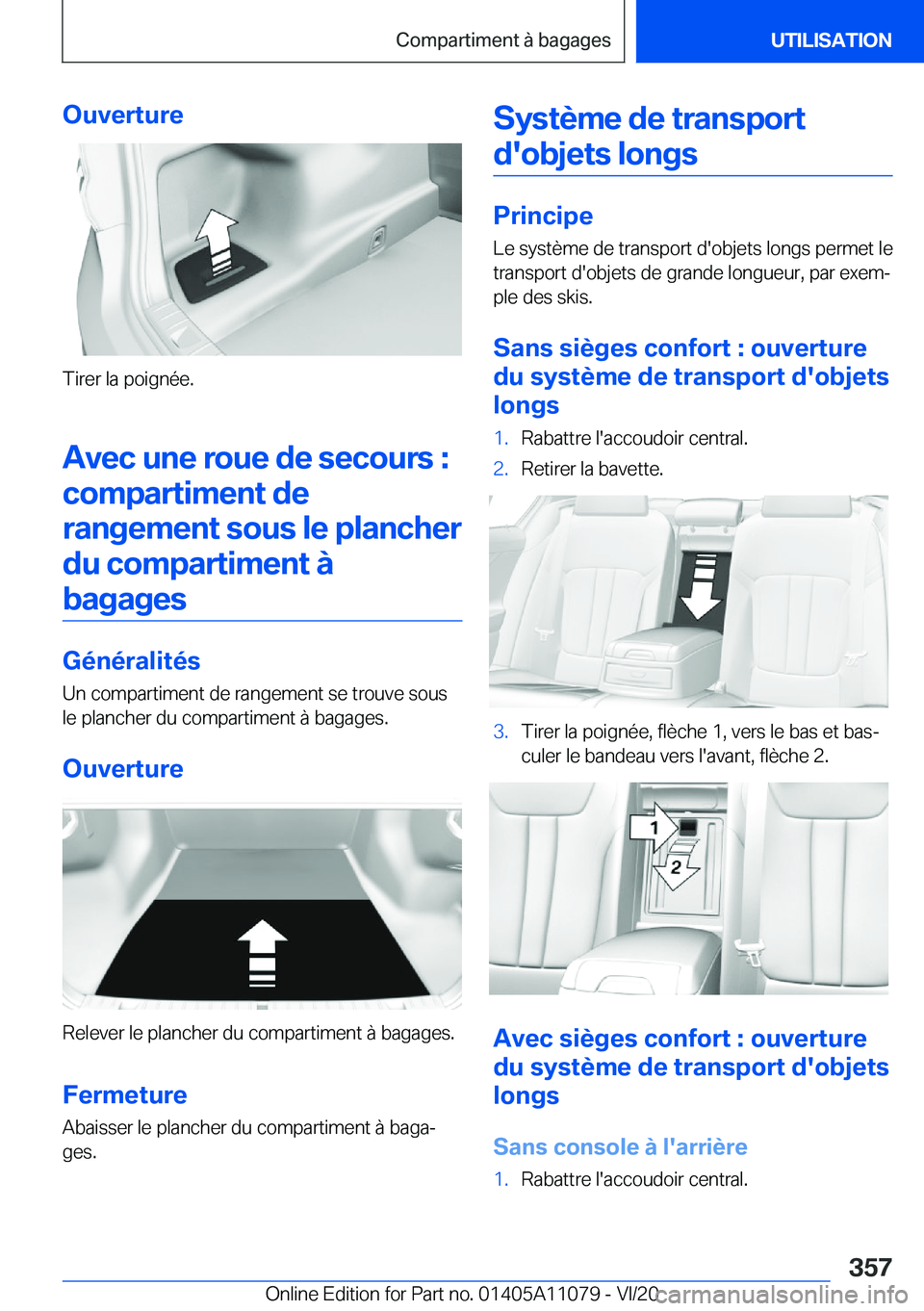 Compartiment à bagages

UTILISATION

Ouverture

Tirer la poignée.

Avec une roue de secours : compartiment de rangement sous le plancher du compartiment à bagages

Généralités

Un compartiment de rangement se trouve sous le plancher du compartiment à bagages.

Ouverture

Relever le plancher du compartiment à bagages.

Fermeture

Abaisser le plancher du compartiment à bagages.

Système de transport d'objets longs

Principe

Le système de transport d'objets longs permet le transport d'objets de grande longueur, par exemple des skis.

Sans sièges confort : ouverture du système de transport d'objets longs

1. Rabattre l'accoudoir central.
2. Retirer la bavette.

3. Tirer la poignée, flèche 1, vers le bas et basculer le bandeau vers l'avant, flèche 2.

1
2

Avec sièges confort : ouverture du système de transport d'objets longs

Sans console à l'arrière

1. Rabattre l'accoudoir central.

357

Online Edition for Part no. 01405A11079 - VI/20

carmanualsonline.info